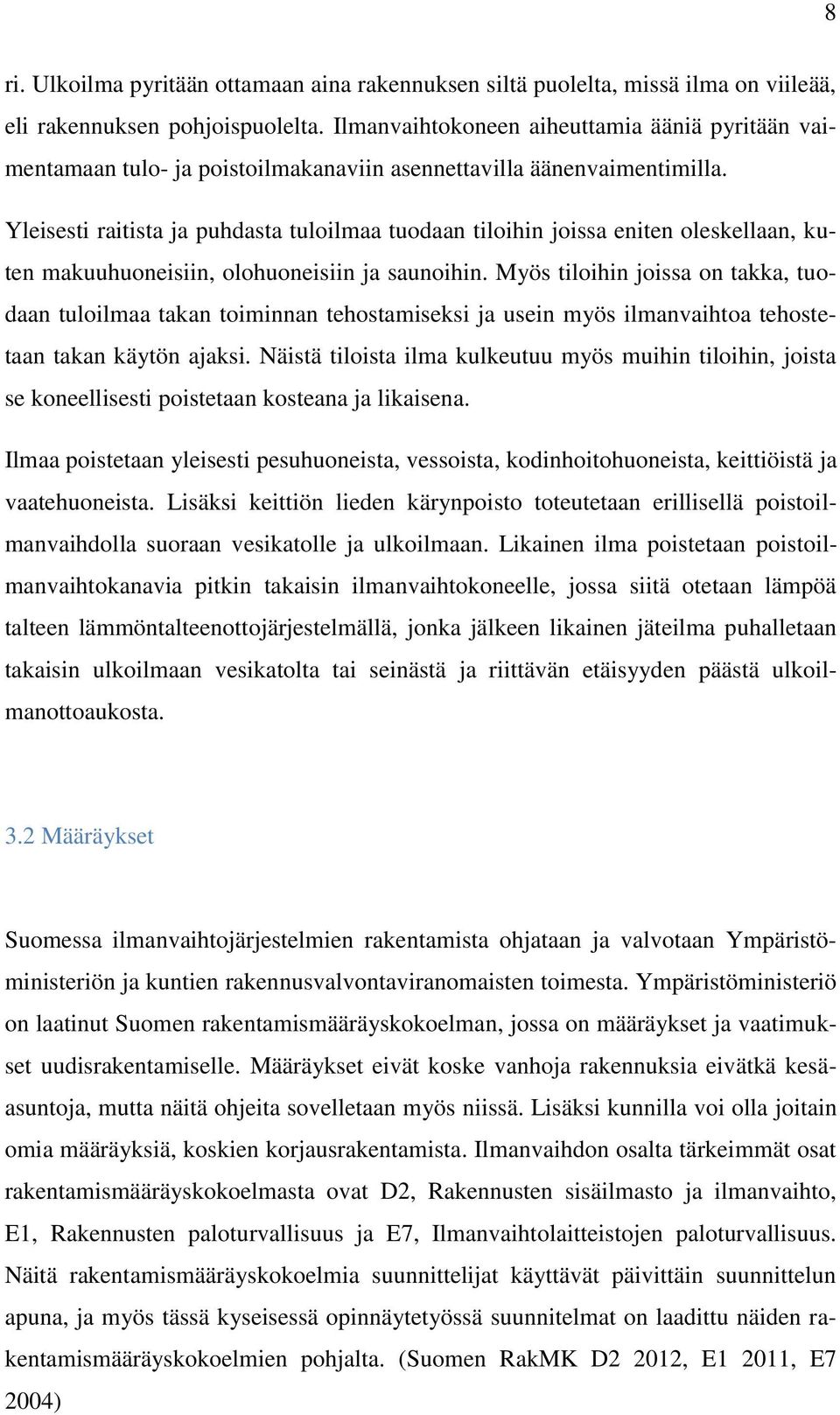 8

ri. Ulkoilma pyritään ottamaan aina rakennuksen siltä puolelta, missä ilma on viileää, eli rakennuksen pohjoispuolelta. Ilmanvaihtokoneen aiheuttamia ääniä pyritään vaimentamaan tulo- ja poistoilmakanaviin asennettavilla äänenvaimentimilla.

Yleisesti raitista ja puhdasta tuloilmaa tuodaan tiloihin joissa eniten oleskellaan, kuten makuuhuoneisiin, olohuoneisiin ja saunoihin. Myös tiloihin joissa on takka, tuodaan tuloilmaa takan toiminnan tehostamiseksi ja usein myös ilmanvaihtoa tehostetaan takan käytön ajaksi. Näistä tiloista ilma kulkeutuu myös muihin tiloihin, joista se koneellisesti poistetaan kosteana ja likaisena.

Ilmaa poistetaan yleisesti pesuhuoneista, vessoista, kodinhoitohuoneista, keittiöistä ja vaatehuoneista. Lisäksi keittiön lieden kärynpoisto toteutetaan erillisellä poistoilmanvaihdolla suoraan vesikatolle ja ulkoilmaan. Likainen ilma poistetaan poistoilmanvaihtokanavia pitkin takaisin ilmanvaihtokoneelle, jossa siitä otetaan lämpöä talteen lämmöntalteenottojärjestelmällä, jonka jälkeen likainen jäteilma puhalletaan takaisin ulkoilmaan vesikatolta tai seinästä ja riittävän etäisyyden päästä ulkoilmanottoaukosta.

3.2 Määräykset

Suomessa ilmanvaihtojärjestelmien rakentamista ohjataan ja valvotaan Ympäristöministeriön ja kuntien rakennusvalvontaviranomaisten toimesta. Ympäristöministeriö on laatinut Suomen rakentamismääräyskokoelman, jossa on määräykset ja vaatimukset uudisrakentamiselle. Määräykset eivät koske vanhoja rakennuksia eivätkä kesäasuntoja, mutta näitä ohjeita sovelletaan myös niissä. Lisäksi kunnilla voi olla joitain omia määräyksiä, koskien korjausrakentamista. Ilmanvaihdon osalta tärkeimmät osat rakentamismääräyskokoelmasta ovat D2, Rakennusten sisäilmasto ja ilmanvaihto, E1, Rakennusten paloturvallisuus ja E7, Ilmanvaihtolaitteistojen paloturvallisuus. Näitä rakentamismääräyskokoelmia suunnittelijat käyttävät päivittäin suunnittelun apuna, ja myös tässä kyseisessä opinnäytetyössä suunnitelmat on laadittu näiden rakentamismääräyskokoelmien pohjalta. (Suomen RakMK D2 2012, E1 2011, E7 2004)